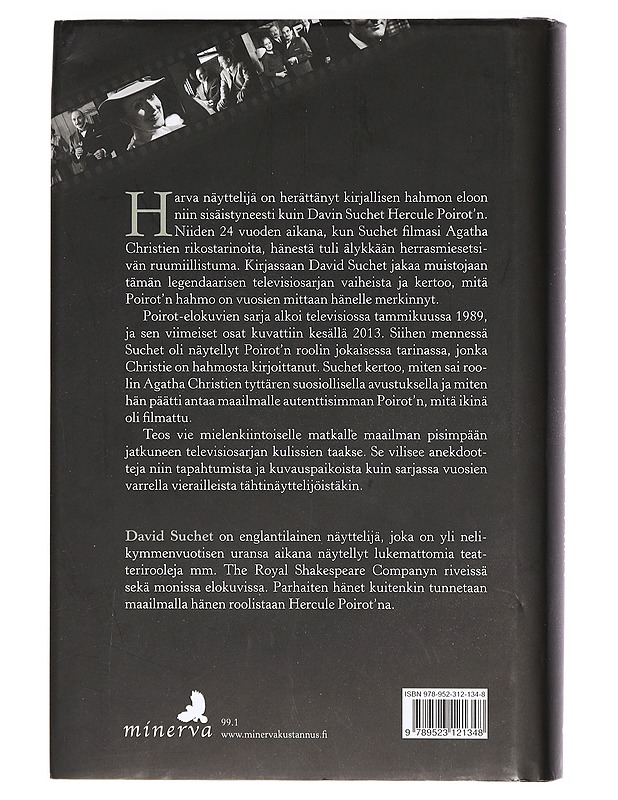 Harva näyttelijä on herättänyt kirjallisen hahmon eloon niin sisäistyneesti kuin Davin Suchet Hercule Poirot'n. Niiden 24 vuoden aikana, kun Suchet filmasi Agatha Christien rikostarinoita, hänestä tuli älykkään herrasmiesetsivän ruumiillistuma. Kirjassaan David Suchet jakaa muistojaan tämän legendaarisen televisiosarjan vaiheista ja kertoo, mitä Poirot'n hahmo on vuosien mittaan hänelle merkinnyt.

Poirot-elokuvien sarja alkoi televisiossa tammikuussa 1989, ja sen viimeiset osat kuvattiin kesällä 2013. Siihen mennessä Suchet oli näytellyt Poirot'n roolin jokaisessa tarinassa, jonka Christie on hahmosta kirjoittanut. Suchet kertoo, miten sai roolin Agatha Christien tyttären suosiollisella avustuksella ja miten hän päätti antaa maailmalle autenttisimman Poirot'n, mitä ikinä oli filmattu.

Teos vie mielenkiintoiselle matkalle maailman pisimpään jatkuneen televisiosarjan kulissien taakse. Se vilisee anekdootteja niin tapahtumista ja kuvauspaikoista kuin sarjassa vuosien varrella vierailleista tähtinäyttelijöistäkin.

David Suchet on englantilainen näyttelijä, joka on yli nelikymmenvuotisen uransa aikana näytellyt lukemattomia teatterirooleja mm. The Royal Shakespeare Companyn riveissä sekä monissa elokuvissa. Parhaiten hänet kuitenkin tunnetaan maailmalla hänen roolistaan Hercule Poirot'na.

minerva
99.1
www.minervakustannus.fi

ISBN 978-952-312-134-8
9 789523 121348